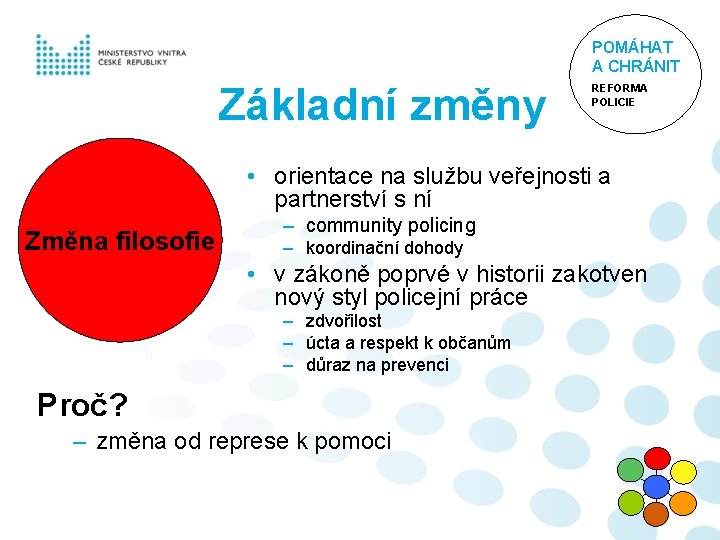 MINISTERSTVO VNITRA ČESKÉ REPUBLIKY

POMÁHAT A CHRÁNIT
REFORMA POLICIE

Základní změny

Změna filosofie

• orientace na službu veřejnosti a partnerství s ní
– community policing
– koordinační dohody
• v zákoně poprvé v historii zakotven nový styl policejní práce
– zdvořilost
– úcta a respekt k občanům
– důraz na prevenci

Proč?
– změna od represe k pomoci